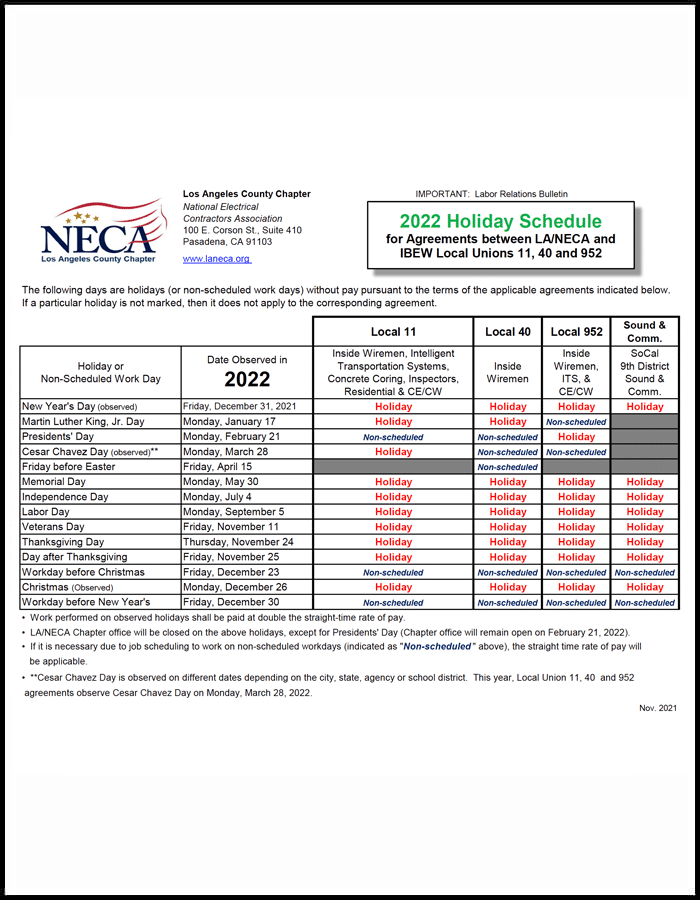 NECA
Los Angeles County Chapter

Los Angeles County Chapter
National Electrical Contractors Association
100 E. Corson St., Suite 410
Pasadena, CA 91103
www.laneca.org

IMPORTANT: Labor Relations Bulletin

2022 Holiday Schedule
for Agreements between LA/NECA and IBEW Local Unions 11, 40 and 952

The following days are holidays (or non-scheduled work days) without pay pursuant to the terms of the applicable agreements indicated below. If a particular holiday is not marked, then it does not apply to the corresponding agreement.

| | | Local 11 | Local 40 | Local 952 | Sound & Comm. |
|---|---|---|---|---|---|
| Holiday or Non-Scheduled Work Day | Date Observed in 2022 | Inside Wiremen, Intelligent Transportation Systems, Concrete Coring, Inspectors, Residential & CE/CW | Inside Wiremen | Inside Wiremen, ITS, & CE/CW | SoCal 9th District Sound & Comm. |
| New Year's Day (observed) | Friday, December 31, 2021 | Holiday | Holiday | Holiday | Holiday |
| Martin Luther King, Jr. Day | Monday, January 17 | Holiday | Holiday | Non-scheduled | |
| Presidents' Day | Monday, February 21 | Non-scheduled | Non-scheduled | Holiday | |
| Cesar Chavez Day (observed)** | Monday, March 28 | Holiday | Non-scheduled | Non-scheduled | |
| Friday before Easter | Friday, April 15 | | Non-scheduled | | |
| Memorial Day | Monday, May 30 | Holiday | Holiday | Holiday | Holiday |
| Independence Day | Monday, July 4 | Holiday | Holiday | Holiday | Holiday |
| Labor Day | Monday, September 5 | Holiday | Holiday | Holiday | Holiday |
| Veterans Day | Friday, November 11 | Holiday | Holiday | Holiday | Holiday |
| Thanksgiving Day | Thursday, November 24 | Holiday | Holiday | Holiday | Holiday |
| Day after Thanksgiving | Friday, November 25 | Holiday | Holiday | Holiday | Holiday |
| Workday before Christmas | Friday, December 23 | Non-scheduled | Non-scheduled | Non-scheduled | Non-scheduled |
| Christmas (Observed) | Monday, December 26 | Holiday | Holiday | Holiday | Holiday |
| Workday before New Year's | Friday, December 30 | Non-scheduled | Non-scheduled | Non-scheduled | Non-scheduled |

• Work performed on observed holidays shall be paid at double the straight-time rate of pay.
• LA/NECA Chapter office will be closed on the above holidays, except for Presidents' Day (Chapter office will remain open on February 21, 2022).
• If it is necessary due to job scheduling to work on non-scheduled workdays (indicated as "Non-scheduled" above), the straight time rate of pay will be applicable.
• **Cesar Chavez Day is observed on different dates depending on the city, state, agency or school district. This year, Local Union 11, 40 and 952 agreements observe Cesar Chavez Day on Monday, March 28, 2022.

Nov. 2021